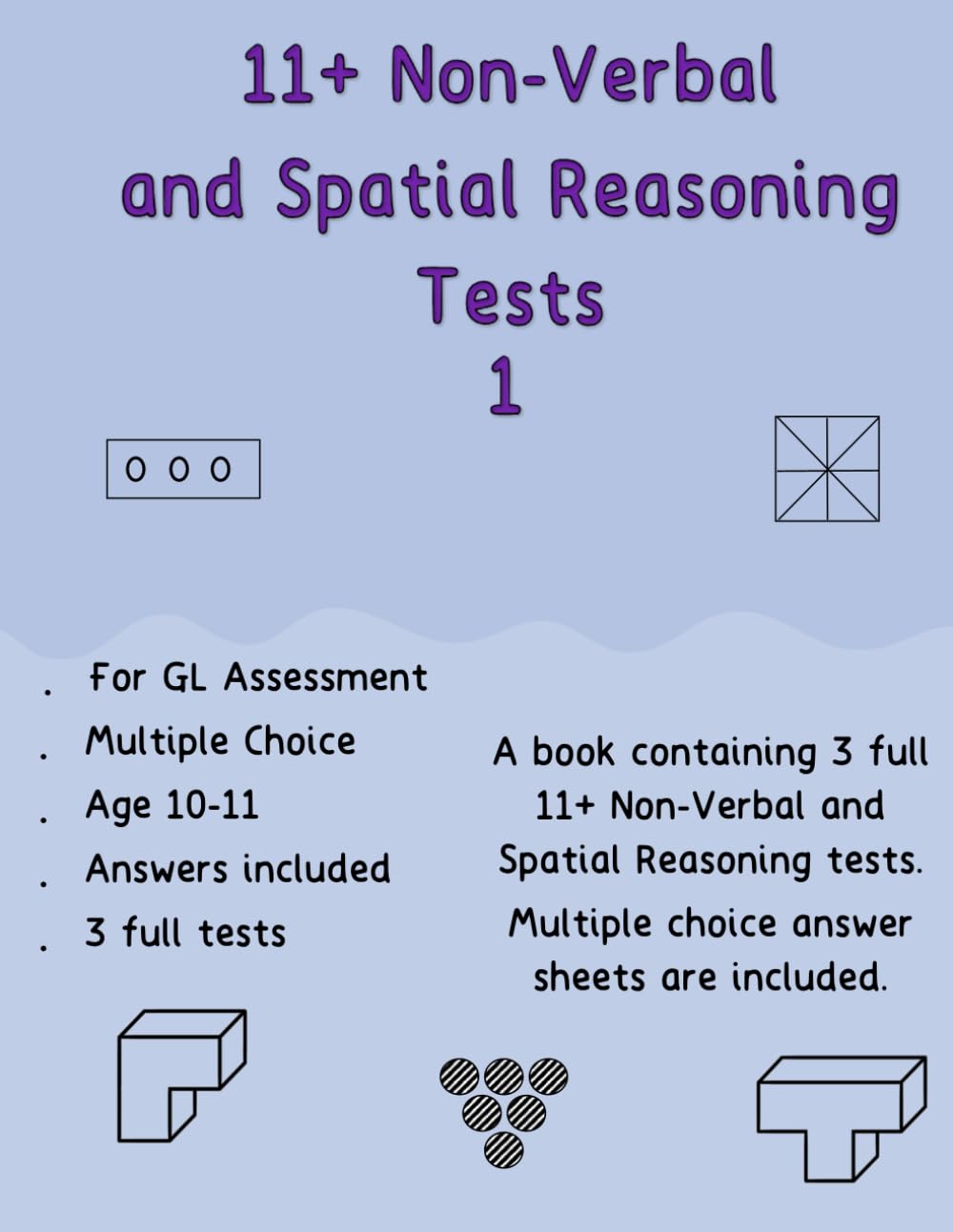 11+ Non-Verbal and Spatial Reasoning Tests
1

. For GL Assessment
. Multiple Choice
. Age 10-11
. Answers included
. 3 full tests

A book containing 3 full 11+ Non-Verbal and Spatial Reasoning tests.

Multiple choice answer sheets are included.